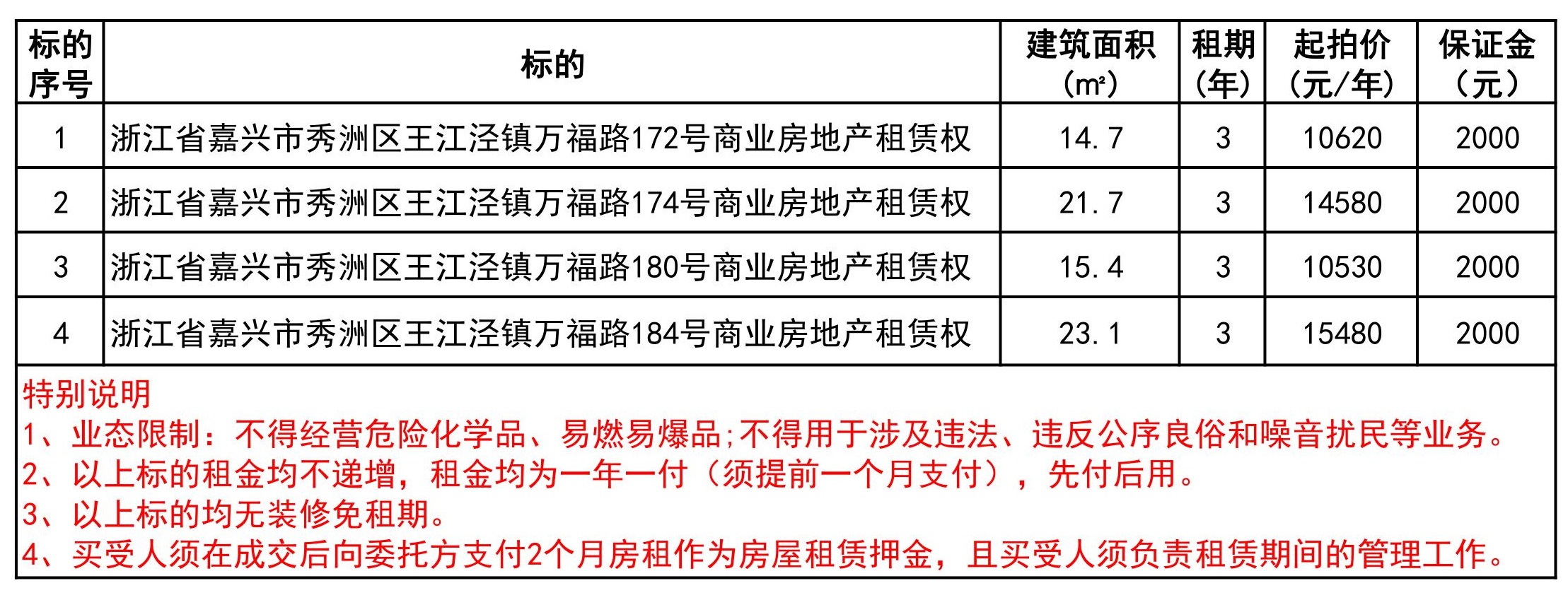 | 标的序号 | 标的 | 建筑面积（m²） | 租期（年） | 起拍价（元/年） | 保证金（元） |
|---|---|---|---|---|---|
| 1 | 浙江省嘉兴市秀洲区王江泾镇万福路172号商业房地产租赁权 | 14.7 | 3 | 10620 | 2000 |
| 2 | 浙江省嘉兴市秀洲区王江泾镇万福路174号商业房地产租赁权 | 21.7 | 3 | 14580 | 2000 |
| 3 | 浙江省嘉兴市秀洲区王江泾镇万福路180号商业房地产租赁权 | 15.4 | 3 | 10530 | 2000 |
| 4 | 浙江省嘉兴市秀洲区王江泾镇万福路184号商业房地产租赁权 | 23.1 | 3 | 15480 | 2000 |

特别说明
1、业态限制：不得经营危险化学品、易燃易爆品;不得用于涉及违法、违反公序良俗和噪音扰民等业务。
2、以上标的租金均不递增，租金均为一年一付（须提前一个月支付），先付后用。
3、以上标的均无装修免租期。
4、买受人须在成交后向委托方支付2个月房租作为房屋租赁押金，且买受人须负责租赁期间的管理工作。